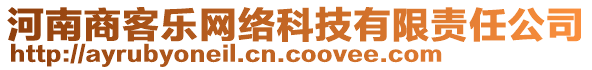 河南商客乐网络科技有限责任公司
http://ayrubyoneil.cn.coovee.com